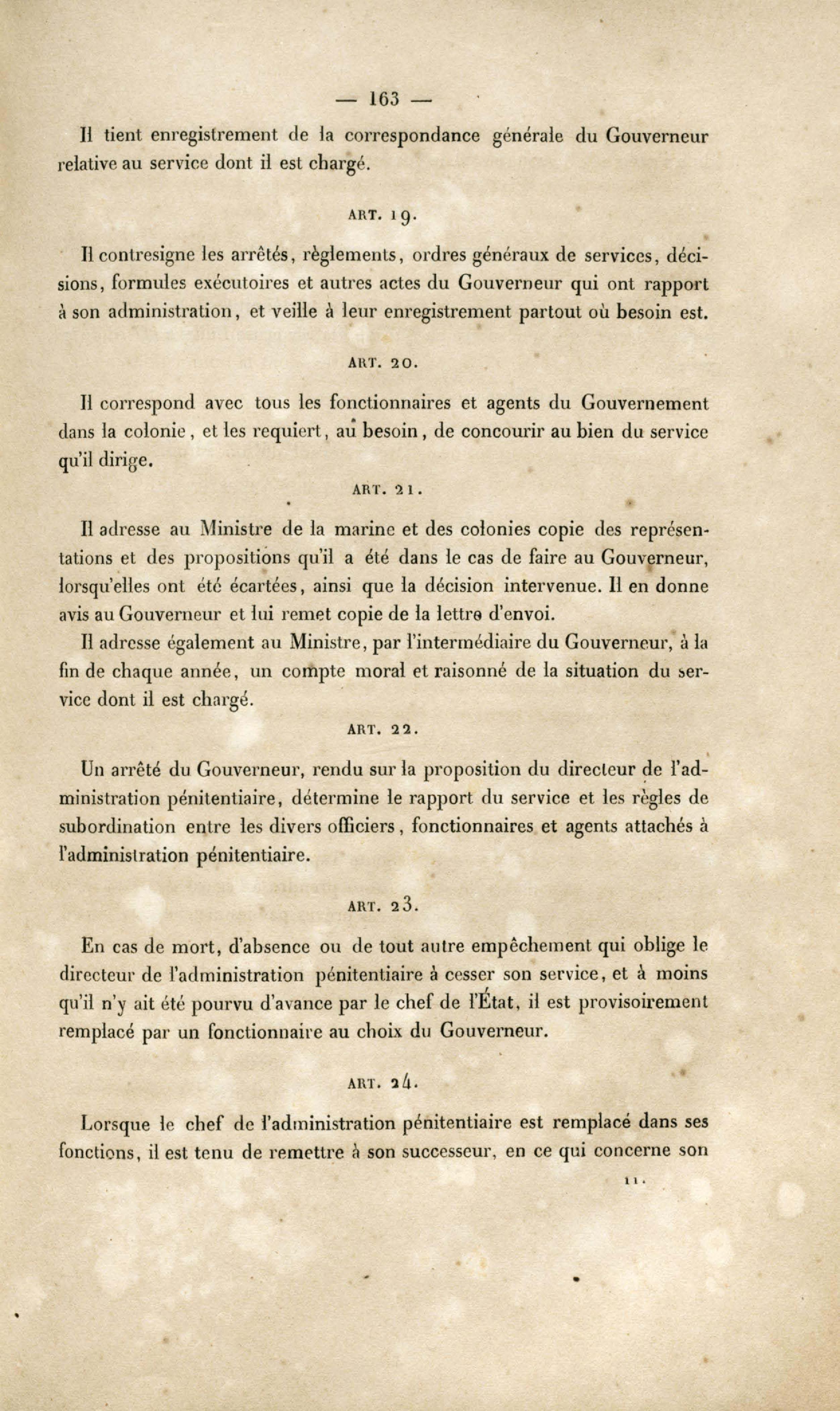 — 163 —

Il tient enregistrement de la correspondance générale du Gouverneur relative au service dont il est chargé.

ART. 19.

Il contresigne les arrêtés, règlements, ordres généraux de services, décisions, formules exécutoires et autres actes du Gouverneur qui ont rapport à son administration, et veille à leur enregistrement partout où besoin est.

ART. 20.

Il correspond avec tous les fonctionnaires et agents du Gouvernement dans la colonie, et les requiert, au besoin, de concourir au bien du service qu'il dirige.

ART. 21.

Il adresse au Ministre de la marine et des colonies copie des représentations et des propositions qu'il a été dans le cas de faire au Gouverneur, lorsqu'elles ont été écartées, ainsi que la décision intervenue. Il en donne avis au Gouverneur et lui remet copie de la lettre d'envoi.

Il adresse également au Ministre, par l'intermédiaire du Gouverneur, à la fin de chaque année, un compte moral et raisonné de la situation du service dont il est chargé.

ART. 22.

Un arrêté du Gouverneur, rendu sur la proposition du directeur de l'administration pénitentiaire, détermine le rapport du service et les règles de subordination entre les divers officiers, fonctionnaires et agents attachés à l'administration pénitentiaire.

ART. 23.

En cas de mort, d'absence ou de tout autre empêchement qui oblige le directeur de l'administration pénitentiaire à cesser son service, et à moins qu'il n'y ait été pourvu d'avance par le chef de l'État, il est provisoirement remplacé par un fonctionnaire au choix du Gouverneur.

ART. 24.

Lorsque le chef de l'administration pénitentiaire est remplacé dans ses fonctions, il est tenu de remettre à son successeur, en ce qui concerne son

11.